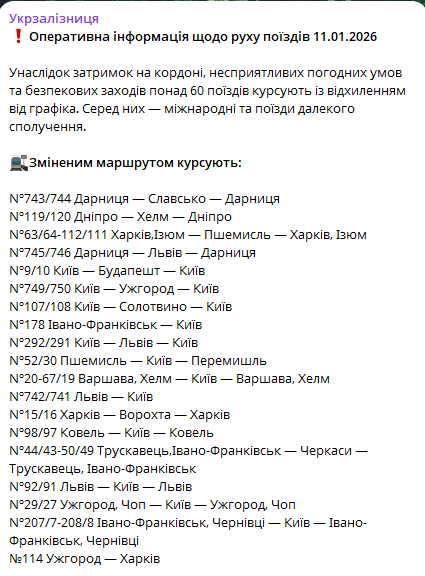 Укрзалізниця
❗ Оперативна інформація щодо руху поїздів 11.01.2026

Унаслідок затримок на кордоні, несприятливих погодних умов та безпекових заходів понад 60 поїздів курсують із відхиленням від графіка. Серед них — міжнародні та поїзди далекого сполучення.

🚉Зміненим маршрутом курсують:

N°743/744 Дарниця — Славсько — Дарниця
N°119/120 Дніпро — Хелм — Дніпро
N°63/64-112/111 Харків,Ізюм — Пшемисль — Харків, Ізюм
N°745/746 Дарниця — Львів — Дарниця
N°9/10 Київ — Будапешт — Київ
N°749/750 Київ — Ужгород — Київ
N°107/108 Київ — Солотвино — Київ
N°178 Івано-Франківськ — Київ
N°292/291 Київ — Львів — Київ
N°52/30 Пшемисль — Київ — Перемишль
N°20-67/19 Варшава, Хелм — Київ — Варшава, Хелм
N°742/741 Львів — Київ
N°15/16 Харків — Ворохта — Харків
N°98/97 Ковель — Київ — Ковель
N°44/43-50/49 Трускавець,Івано-Франківськ — Черкаси — Трускавець, Івано-Франківськ
N°92/91 Львів — Київ — Львів
N°29/27 Ужгород, Чоп — Київ — Ужгород, Чоп
N°207/7-208/8 Івано-Франківськ, Чернівці — Київ — Івано-Франківськ, Чернівці
№114 Ужгород — Харків